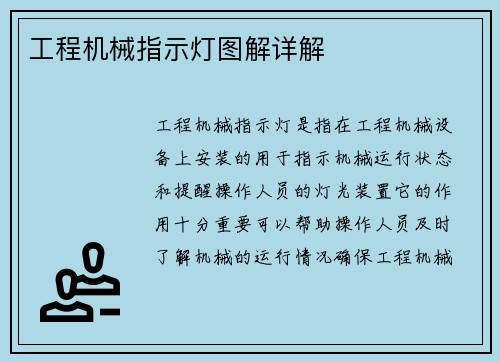 工程机械指示灯图解详解

工程机械指示灯是指在工程机械设备上安装的用于指示机械运行状态和提醒操作人员的灯光装置它的作用十分重要可以帮助操作人员及时了解机械的运行情况确保工程机械